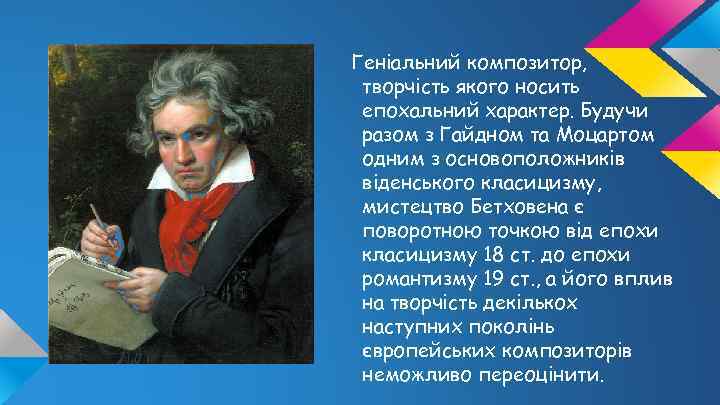 Геніальний композитор, творчість якого носить епохальний характер. Будучи разом з Гайдном та Моцартом одним з основоположників віденського класицизму, мистецтво Бетховена є поворотною точкою від епохи класицизму 18 ст. до епохи романтизму 19 ст., а його вплив на творчість декількох наступних поколінь європейських композиторів неможливо переоцінити.